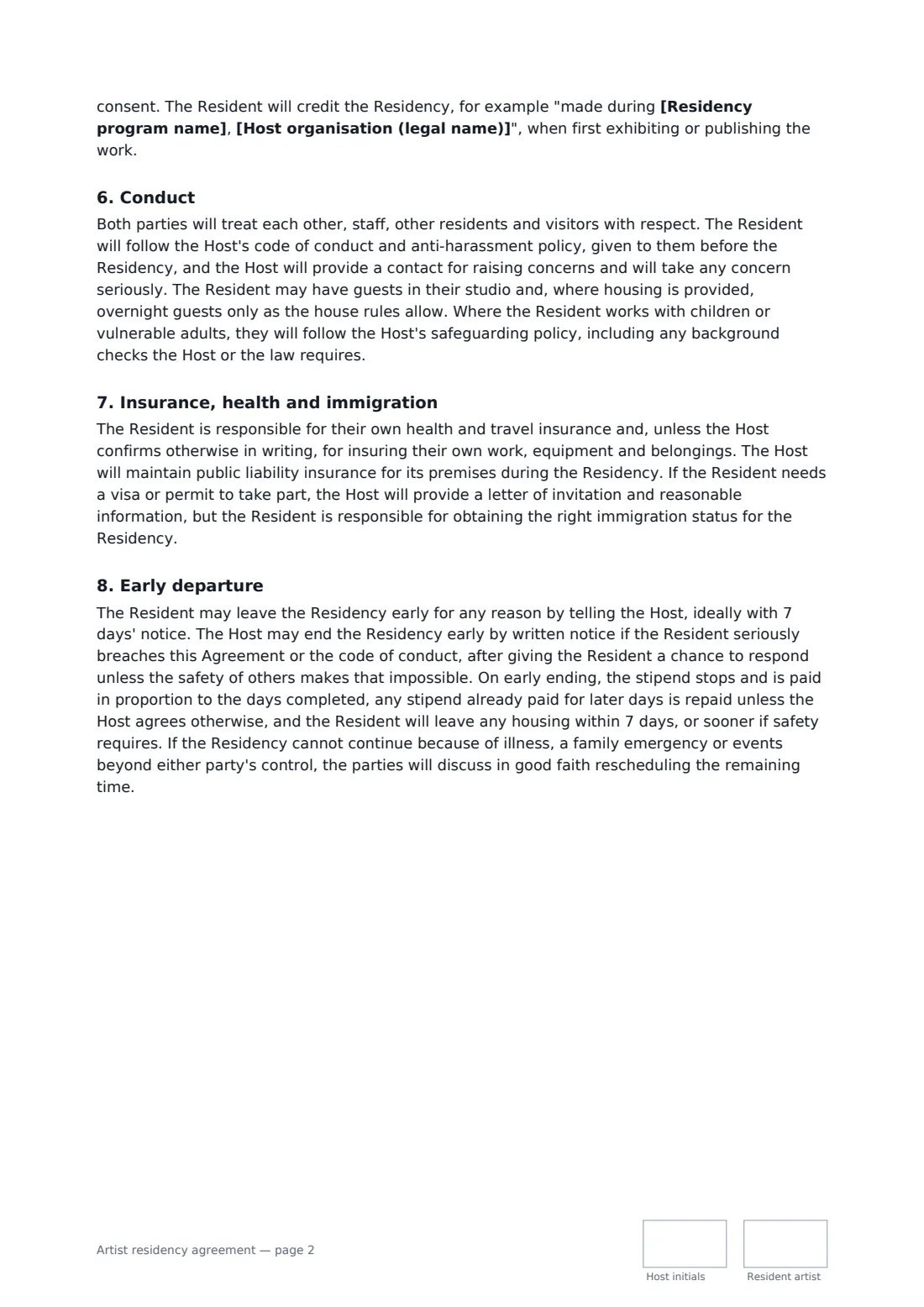 consent. The Resident will credit the Residency, for example "made during [Residency program name], [Host organisation (legal name)]", when first exhibiting or publishing the work.

6. Conduct

Both parties will treat each other, staff, other residents and visitors with respect. The Resident will follow the Host's code of conduct and anti-harassment policy, given to them before the Residency, and the Host will provide a contact for raising concerns and will take any concern seriously. The Resident may have guests in their studio and, where housing is provided, overnight guests only as the house rules allow. Where the Resident works with children or vulnerable adults, they will follow the Host's safeguarding policy, including any background checks the Host or the law requires.

7. Insurance, health and immigration

The Resident is responsible for their own health and travel insurance and, unless the Host confirms otherwise in writing, for insuring their own work, equipment and belongings. The Host will maintain public liability insurance for its premises during the Residency. If the Resident needs a visa or permit to take part, the Host will provide a letter of invitation and reasonable information, but the Resident is responsible for obtaining the right immigration status for the Residency.

8. Early departure

The Resident may leave the Residency early for any reason by telling the Host, ideally with 7 days' notice. The Host may end the Residency early by written notice if the Resident seriously breaches this Agreement or the code of conduct, after giving the Resident a chance to respond unless the safety of others makes that impossible. On early ending, the stipend stops and is paid in proportion to the days completed, any stipend already paid for later days is repaid unless the Host agrees otherwise, and the Resident will leave any housing within 7 days, or sooner if safety requires. If the Residency cannot continue because of illness, a family emergency or events beyond either party's control, the parties will discuss in good faith rescheduling the remaining time.

Artist residency agreement — page 2

Host initials

Resident artist